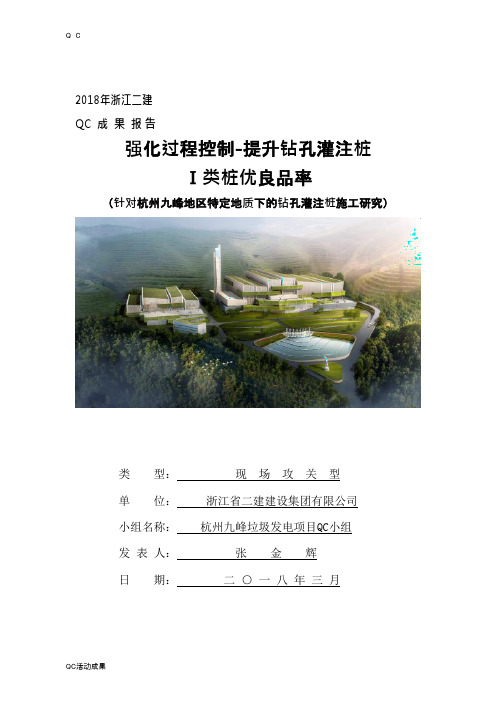 Q C

2018年浙江二建

QC 成 果 报 告

强化过程控制-提升钻孔灌注桩

I 类桩优良品率

（针对杭州九峰地区特定地质下的钻孔灌注桩施工研究）

类　　型：　现 场 攻 关 型

单　　位：　浙江省二建建设集团有限公司

小组名称：　杭州九峰垃圾发电项目QC小组

发 表 人：　张　金　辉

日　　期：　二 〇 一 八 年 三 月

QC活动成果